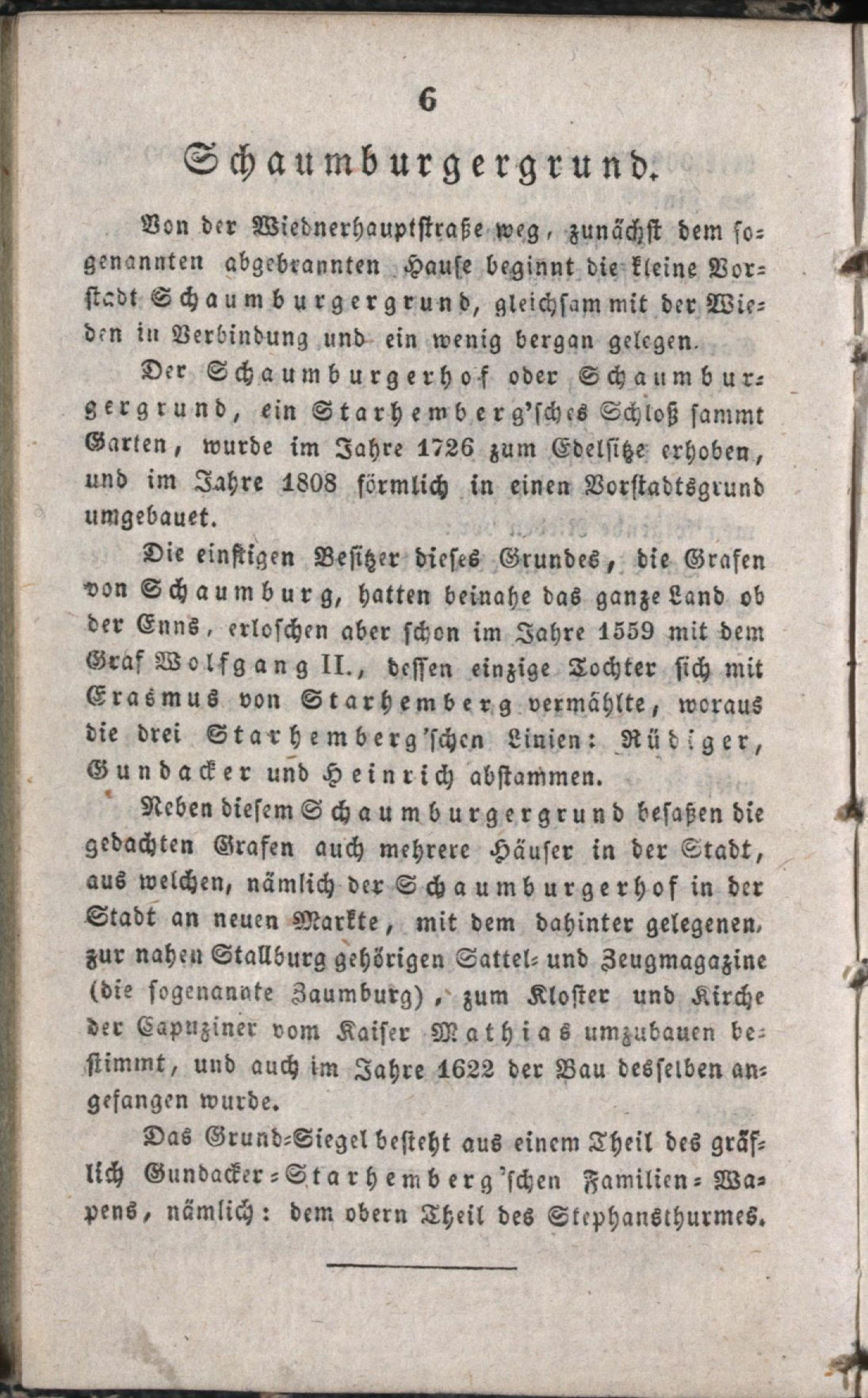 6

Schaumburgergrund.

Von der Wiednerhauptstraße weg, zunächst dem sogenannten abgebrannten Hause beginnt die kleine Vorstadt Schaumburgergrund, gleichsam mit der Wieden in Verbindung und ein wenig bergan gelegen.

Der Schaumburgerhof oder Schaumburgergrund, ein Starhemberg'sches Schloß sammt Garten, wurde im Jahre 1726 zum Edelsitze erhoben, und im Jahre 1808 förmlich in einen Vorstadtsgrund umgebauet.

Die einstigen Besitzer dieses Grundes, die Grafen von Schaumburg, hatten beinahe das ganze Land ob der Enns, erloschen aber schon im Jahre 1559 mit dem Graf Wolfgang II., dessen einzige Tochter sich mit Erasmus von Starhemberg vermählte, woraus die drei Starhemberg'schen Linien: Rüdiger, Gundacker und Heinrich abstammen.

Neben diesem Schaumburgergrund besaßen die gedachten Grafen auch mehrere Häuser in der Stadt, aus welchen, nämlich der Schaumburgerhof in der Stadt an neuen Markte, mit dem dahinter gelegenen, zur nahen Stallburg gehörigen Sattel- und Zeugmagazine (die sogenannte Zaumburg), zum Kloster und Kirche der Capuziner vom Kaiser Mathias umzubauen bestimmt, und auch im Jahre 1622 der Bau desselben angefangen wurde.

Das Grund-Siegel besteht aus einem Theil des gräflich Gundacker-Starhemberg'schen Familien-Wapens, nämlich: dem obern Theil des Stephansthurmes.